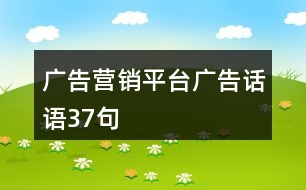 广告营销平台广告话语37句